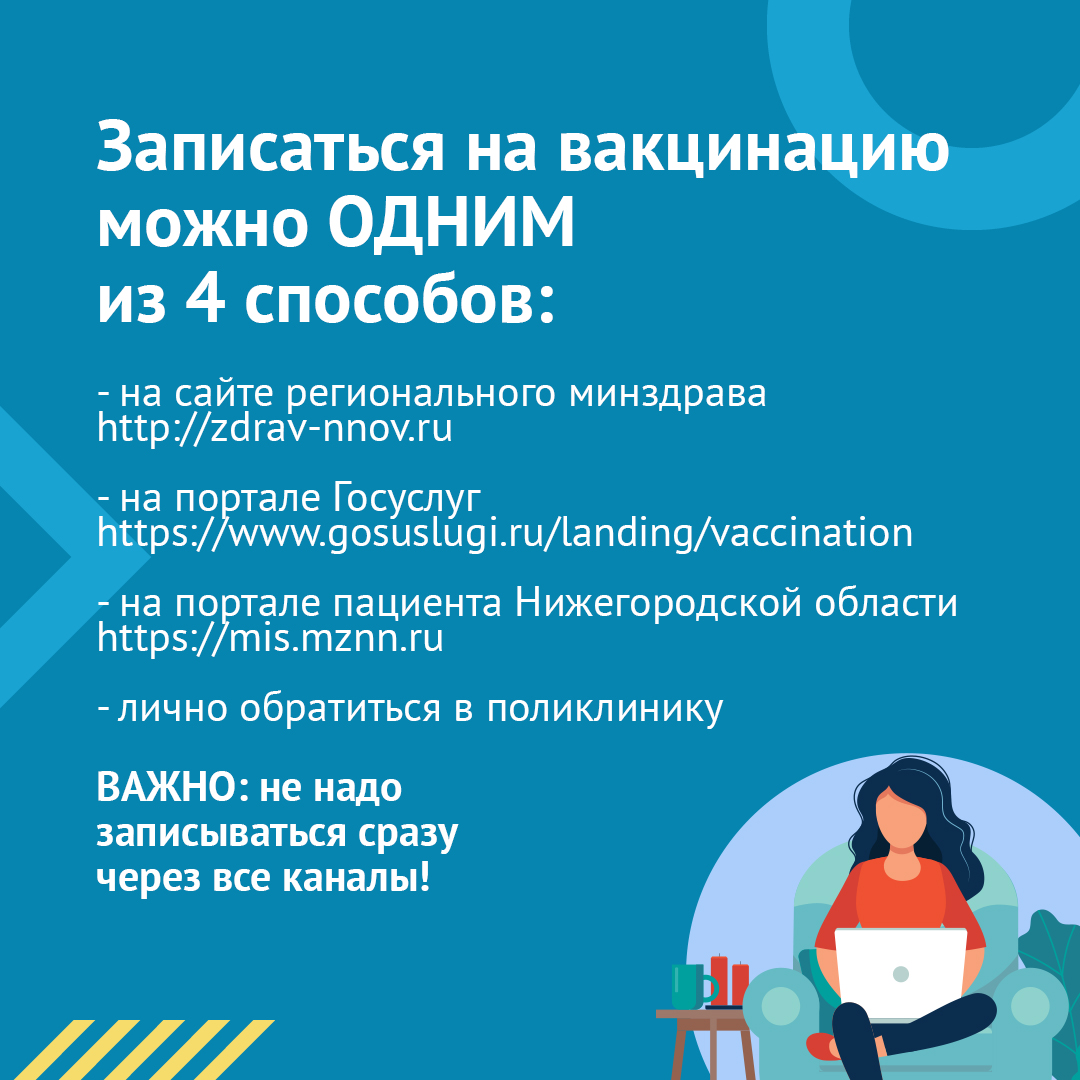 Записаться на вакцинацию можно ОДНИМ
из 4 способов:

- на сайте регионального минздрава
http://zdrav-nnov.ru

- на портале Госуслуг
https://www.gosuslugi.ru/landing/vaccination

- на портале пациента Нижегородской области
https://mis.mznn.ru

- лично обратиться в поликлинику

ВАЖНО: не надо записываться сразу через все каналы!